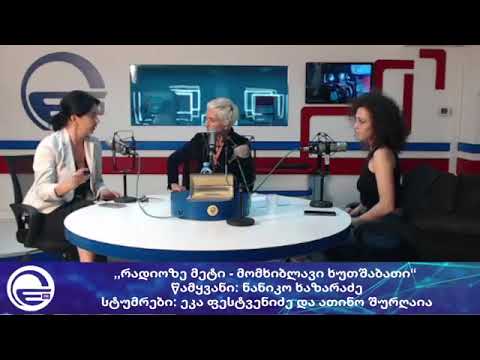 ,,რადიოზე მეტი - მომხიბლავი ხუთშაბათი"
წამყვანი: ნანიკო ხაზარაძე
სტუმრები: ეკა ფესტვენიძე და ათინო შურღაია